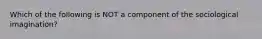 Which of the following is NOT a component of the sociological imagination?